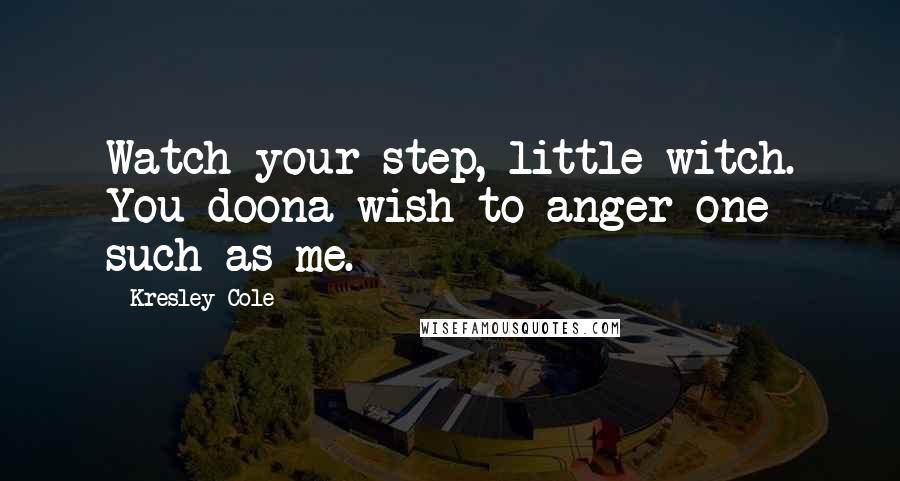 Watch your step, little witch. You doona wish to anger one such as me.

Kresley Cole

WISEFAMOUSQUOTES.COM